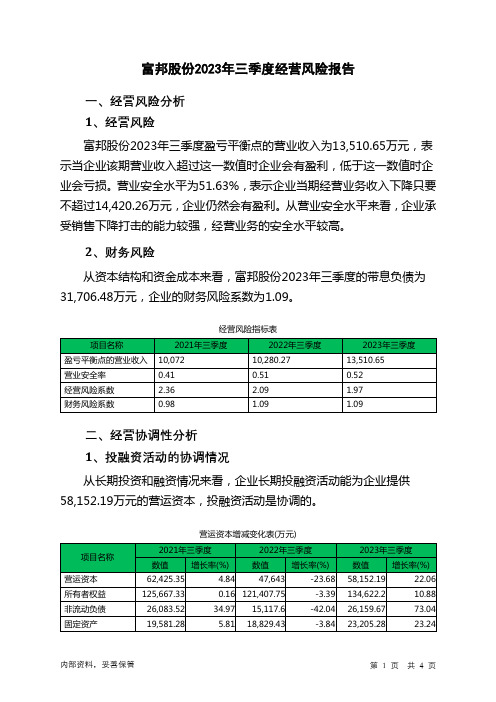 富邦股份2023年三季度经营风险报告

一、经营风险分析

1、经营风险

富邦股份2023年三季度盈亏平衡点的营业收入为13,510.65万元，表示当企业该期营业收入超过这一数值时企业会有盈利，低于这一数值时企业会亏损。营业安全水平为51.63%，表示企业当期经营业务收入下降只要不超过14,420.26万元，企业仍然会有盈利。从营业安全水平来看，企业承受销售下降打击的能力较强，经营业务的安全水平较高。

2、财务风险

从资本结构和资金成本来看，富邦股份2023年三季度的带息负债为31,706.48万元，企业的财务风险系数为1.09。

经营风险指标表

| 项目名称 | 2021年三季度 | 2022年三季度 | 2023年三季度 |
|---|---|---|---|
| 盈亏平衡点的营业收入 | 10,072 | 10,280.27 | 13,510.65 |
| 营业安全率 | 0.41 | 0.51 | 0.52 |
| 经营风险系数 | 2.36 | 2.09 | 1.97 |
| 财务风险系数 | 0.98 | 1.09 | 1.09 |

二、经营协调性分析

1、投融资活动的协调情况

从长期投资和融资情况来看，企业长期投融资活动能为企业提供58,152.19万元的营运资本，投融资活动是协调的。

营运资本增减变化表(万元)

| 项目名称 | 2021年三季度 数值 | 2021年三季度 增长率(%) | 2022年三季度 数值 | 2022年三季度 增长率(%) | 2023年三季度 数值 | 2023年三季度 增长率(%) |
|---|---|---|---|---|---|---|
| 营运资本 | 62,425.35 | 4.84 | 47,643 | -23.68 | 58,152.19 | 22.06 |
| 所有者权益 | 125,667.33 | 0.16 | 121,407.75 | -3.39 | 134,622.2 | 10.88 |
| 非流动负债 | 26,083.52 | 34.97 | 15,117.6 | -42.04 | 26,159.67 | 73.04 |
| 固定资产 | 19,581.28 | 5.81 | 18,829.43 | -3.84 | 23,205.28 | 23.24 |

内部资料，妥善保管

第 1 页 共 4 页